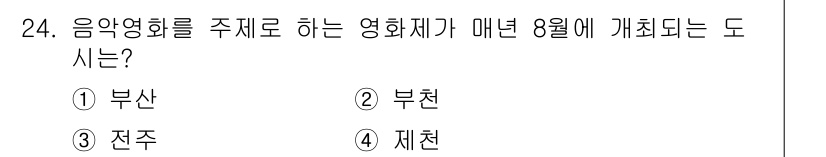 24. 음악영화를 주제로 하는 영화제가 매년 8월에 개최되는 도시는?

① 부산 ② 부천

③ 전주 ④ 제천